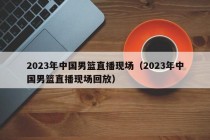 2023年中国男篮直播现场（2023年中国男篮直播现场回放）